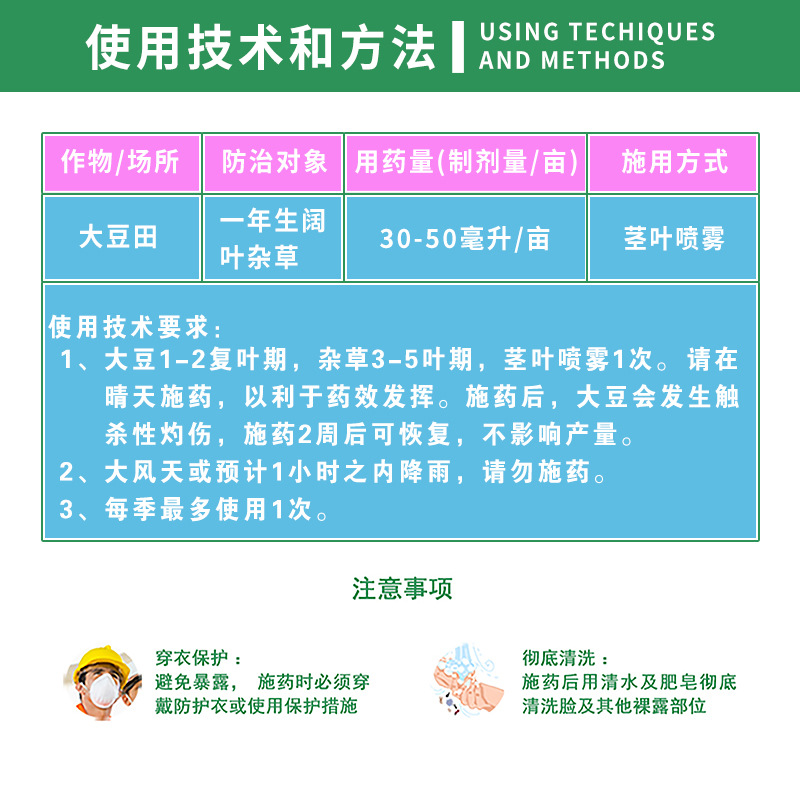 使用技术和方法 USING TECHIQUES AND METHODS

| 作物/场所 | 防治对象 | 用药量(制剂量/亩) | 施用方式 |
|---|---|---|---|
| 大豆田 | 一年生阔叶杂草 | 30-50毫升/亩 | 茎叶喷雾 |

使用技术要求:
1、大豆1-2复叶期，杂草3-5叶期，茎叶喷雾1次。请在晴天施药，以利于药效发挥。施药后，大豆会发生触杀性灼伤，施药2周后可恢复，不影响产量。
2、大风天或预计1小时之内降雨，请勿施药。
3、每季最多使用1次。

注意事项

穿衣保护：
避免暴露， 施药时必须穿戴防护衣或使用保护措施

彻底清洗：
施药后用清水及肥皂彻底清洗脸及其他裸露部位